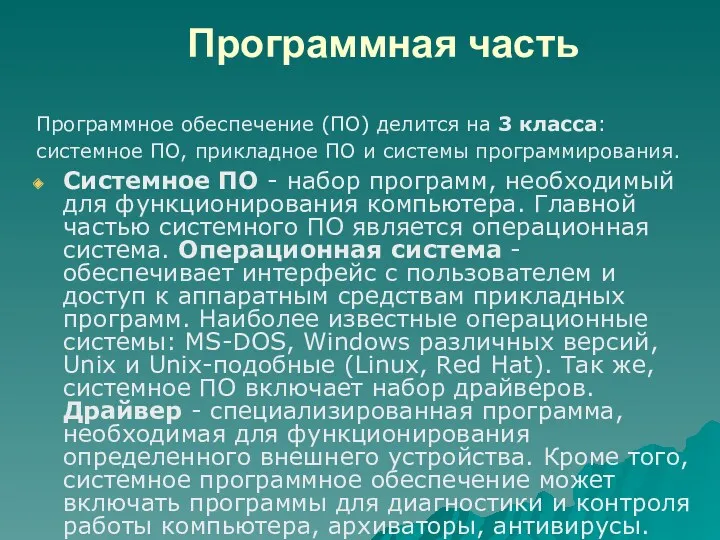 Программная часть

Программное обеспечение (ПО) делится на 3 класса: системное ПО, прикладное ПО и системы программирования.

Системное ПО - набор программ, необходимый для функционирования компьютера. Главной частью системного ПО является операционная система. Операционная система - обеспечивает интерфейс с пользователем и доступ к аппаратным средствам прикладных программ. Наиболее известные операционные системы: MS-DOS, Windows различных версий, Unix и Unix-подобные (Linux, Red Hat). Так же, системное ПО включает набор драйверов. Драйвер - специализированная программа, необходимая для функционирования определенного внешнего устройства. Кроме того, системное программное обеспечение может включать программы для диагностики и контроля работы компьютера, архиваторы, антивирусы.